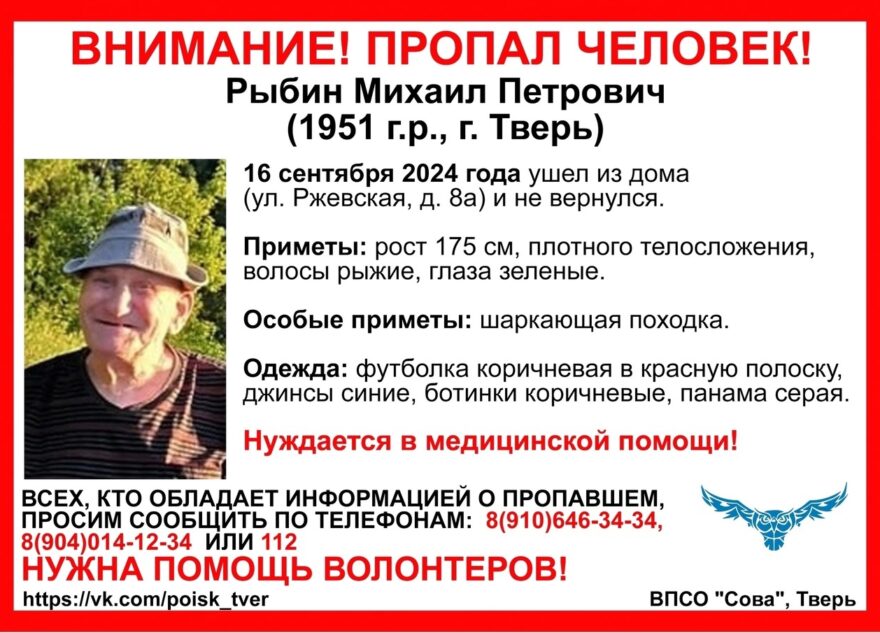 ВНИМАНИЕ! ПРОПАЛ ЧЕЛОВЕК!
Рыбин Михаил Петрович
(1951 г.р., г. Тверь)

16 сентября 2024 года ушел из дома (ул. Ржевская, д. 8а) и не вернулся.

Приметы: рост 175 см, плотного телосложения, волосы рыжие, глаза зеленые.

Особые приметы: шаркающая походка.

Одежда: футболка коричневая в красную полоску, джинсы синие, ботинки коричневые, панама серая.

Нуждается в медицинской помощи!

ВСЕХ, КТО ОБЛАДАЕТ ИНФОРМАЦИЕЙ О ПРОПАВШЕМ, ПРОСИМ СООБЩИТЬ ПО ТЕЛЕФОНАМ: 8(910)646-34-34, 8(904)014-12-34 ИЛИ 112

НУЖНА ПОМОЩЬ ВОЛОНТЕРОВ!

https://vk.com/poisk_tver

ВПСО "Сова", Тверь